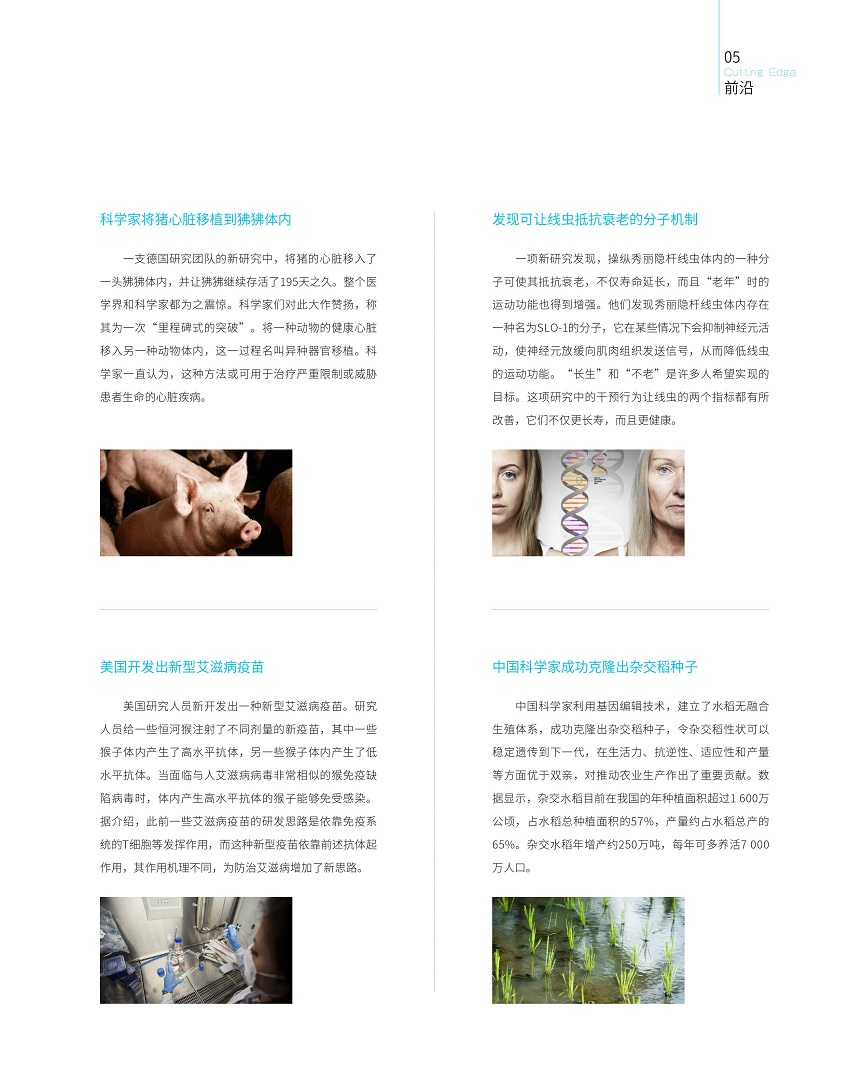 05
Cutting Edge
前沿

科学家将猪心脏移植到狒狒体内

一支德国研究团队的新研究中，将猪的心脏移入了一头狒狒体内，并让狒狒继续存活了195天之久。整个医学界和科学家都为之震惊。科学家们对此大作赞扬，称其为一次“里程碑式的突破”。将一种动物的健康心脏移入另一种动物体内，这一过程名叫异种器官移植。科学家一直认为，这种方法或可用于治疗严重限制或威胁患者生命的心脏疾病。

美国开发出新型艾滋病疫苗

美国研究人员新开发出一种新型艾滋病疫苗。研究人员给一些恒河猴注射了不同剂量的新疫苗，其中一些猴子体内产生了高水平抗体，另一些猴子体内产生了低水平抗体。当面临与人艾滋病病毒非常相似的猴免疫缺陷病毒时，体内产生高水平抗体的猴子能够免受感染。据介绍，此前一些艾滋病疫苗的研发思路是依靠免疫系统的T细胞等发挥作用，而这种新型疫苗依靠前述抗体起作用，其作用机理不同，为防治艾滋病增加了新思路。

发现可让线虫抵抗衰老的分子机制

一项新研究发现，操纵秀丽隐杆线虫体内的一种分子可使其抵抗衰老，不仅寿命延长，而且“老年”时的运动功能也得到增强。他们发现秀丽隐杆线虫体内存在一种名为SLO-1的分子，它在某些情况下会抑制神经元活动，使神经元放缓向肌肉组织发送信号，从而降低线虫的运动功能。“长生”和“不老”是许多人希望实现的目标。这项研究中的干预行为让线虫的两个指标都有所改善，它们不仅更长寿，而且更健康。

中国科学家成功克隆出杂交稻种子

中国科学家利用基因编辑技术，建立了水稻无融合生殖体系，成功克隆出杂交稻种子，令杂交稻性状可以稳定遗传到下一代，在生活力、抗逆性、适应性和产量等方面优于双亲，对推动农业生产作出了重要贡献。数据显示，杂交水稻目前在我国的年种植面积超过1 600万公顷，占水稻总种植面积的57%，产量约占水稻总产的65%。杂交水稻年增产约250万吨，每年可多养活7 000万人口。